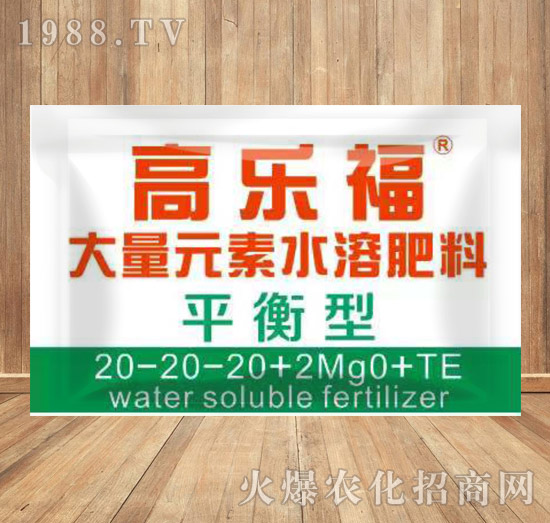 1988.TV

高乐福®
大量元素水溶肥料
平衡型
20-20-20+2Mg0+TE
water soluble fertilizer

火爆农化招商网